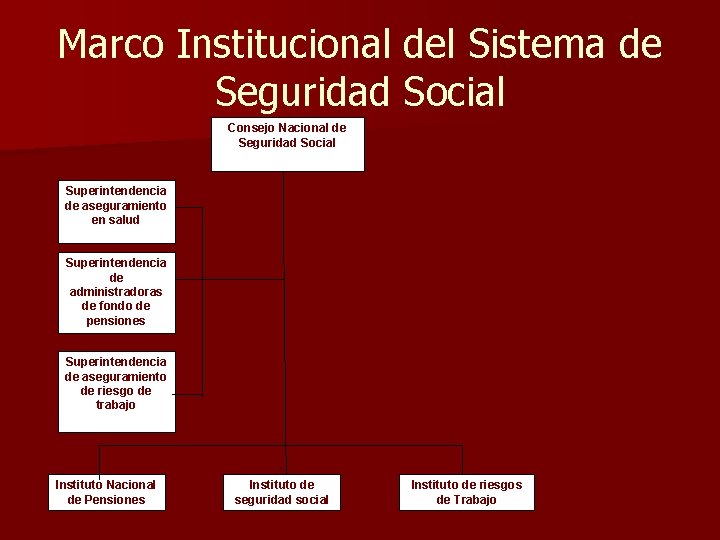 Marco Institucional del Sistema de Seguridad Social

Consejo Nacional de Seguridad Social

Superintendencia de aseguramiento en salud

Superintendencia de administradoras de fondo de pensiones

Superintendencia de aseguramiento de riesgo de trabajo

Instituto Nacional de Pensiones

Instituto de seguridad social

Instituto de riesgos de Trabajo